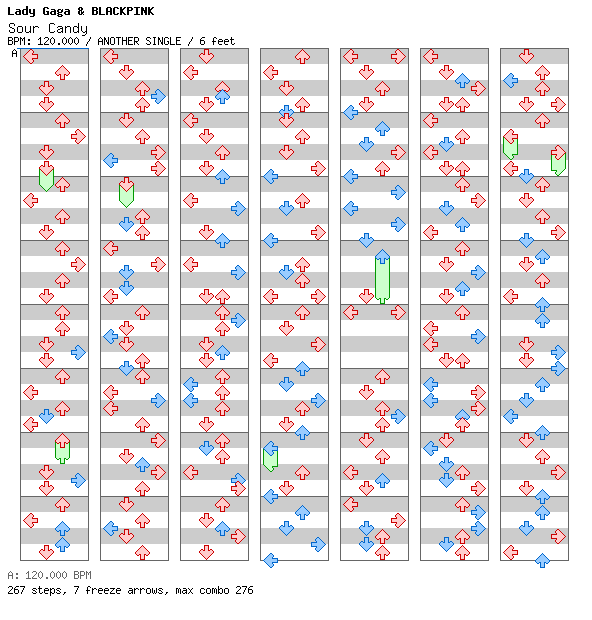 Lady Gaga & BLACKPINK
Sour Candy
BPM: 120.000 / ANOTHER SINGLE / 6 feet
A

A: 120.000 BPM
267 steps, 7 freeze arrows, max combo 276